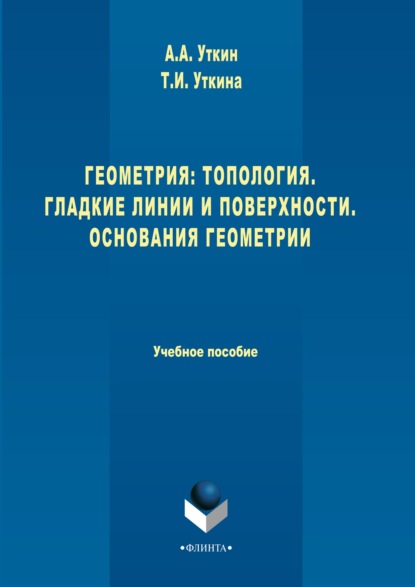 А.А. Уткин
Т.И. Уткина

ГЕОМЕТРИЯ: ТОПОЛОГИЯ.
ГЛАДКИЕ ЛИНИИ И ПОВЕРХНОСТИ.
ОСНОВАНИЯ ГЕОМЕТРИИ

Учебное пособие

•ФЛИНТА•